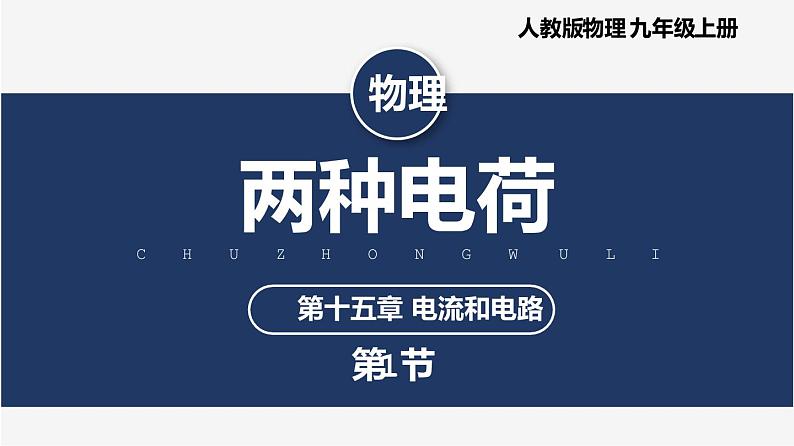 人教版物理 九年级上册

物理

两种电荷

C H U Z H O N G W U L I

第十五章 电流和电路

第1节